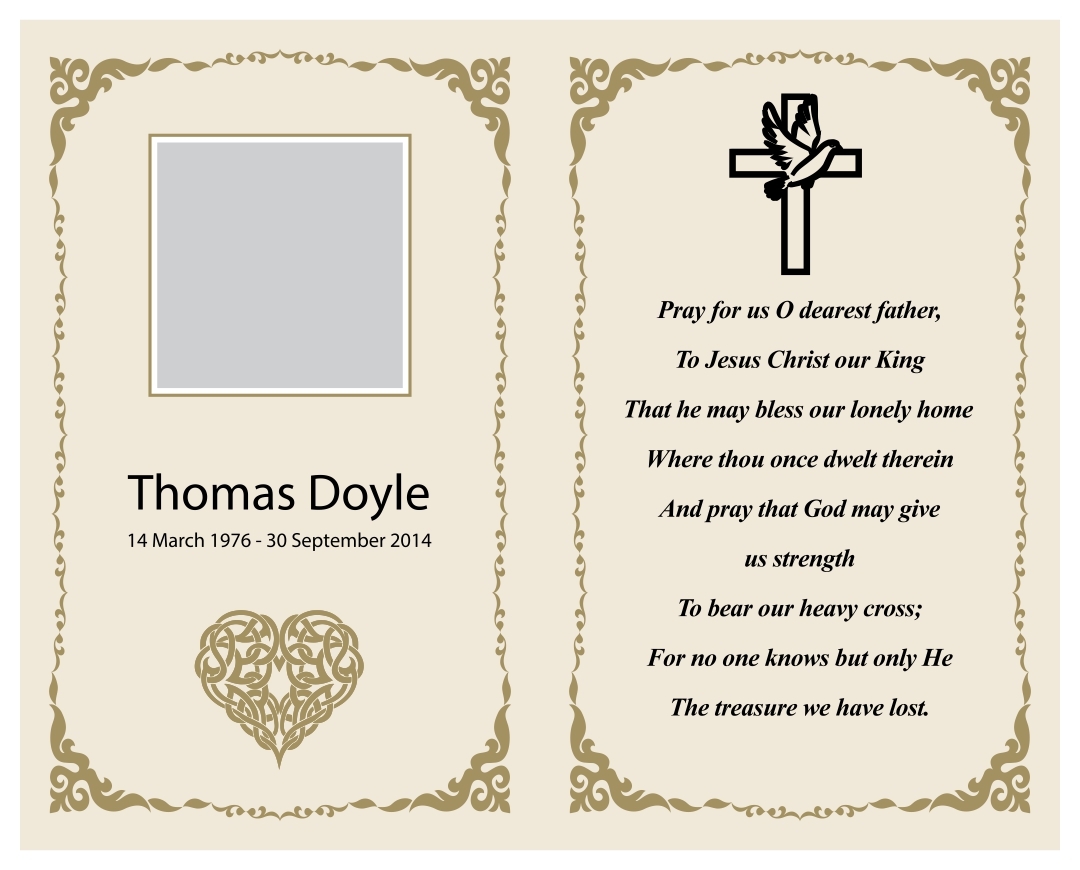 Thomas Doyle
14 March 1976 - 30 September 2014

Pray for us O dearest father,
To Jesus Christ our King
That he may bless our lonely home
Where thou once dwelt therein
And pray that God may give
us strength
To bear our heavy cross;
For no one knows but only He
The treasure we have lost.